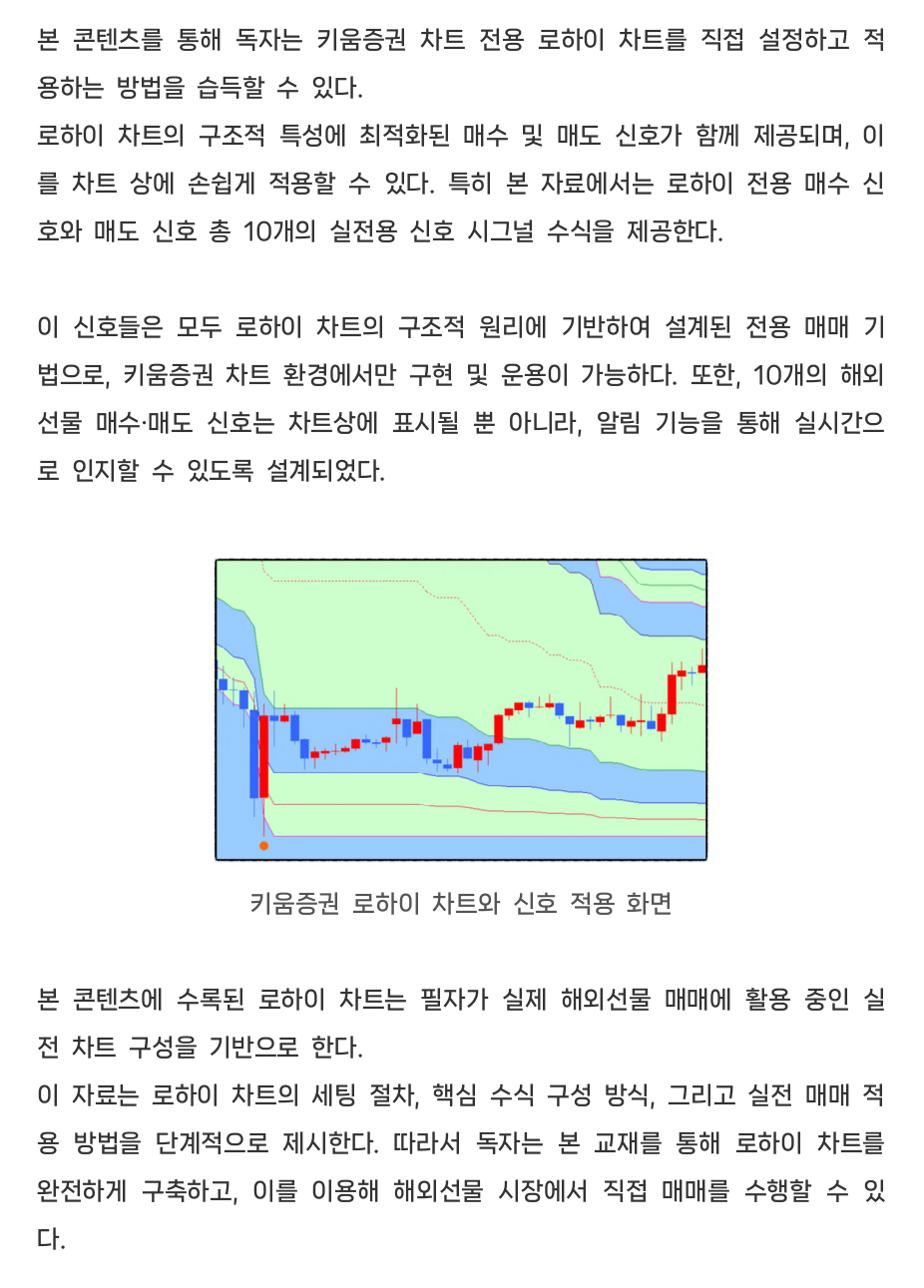 본 콘텐츠를 통해 독자는 키움증권 차트 전용 로하이 차트를 직접 설정하고 적용하는 방법을 습득할 수 있다.
로하이 차트의 구조적 특성에 최적화된 매수 및 매도 신호가 함께 제공되며, 이를 차트 상에 손쉽게 적용할 수 있다. 특히 본 자료에서는 로하이 전용 매수 신호와 매도 신호 총 10개의 실전용 신호 시그널 수식을 제공한다.

이 신호들은 모두 로하이 차트의 구조적 원리에 기반하여 설계된 전용 매매 기법으로, 키움증권 차트 환경에서만 구현 및 운용이 가능하다. 또한, 10개의 해외선물 매수·매도 신호는 차트상에 표시될 뿐 아니라, 알림 기능을 통해 실시간으로 인지할 수 있도록 설계되었다.

키움증권 로하이 차트와 신호 적용 화면

본 콘텐츠에 수록된 로하이 차트는 필자가 실제 해외선물 매매에 활용 중인 실전 차트 구성을 기반으로 한다.
이 자료는 로하이 차트의 세팅 절차, 핵심 수식 구성 방식, 그리고 실전 매매 적용 방법을 단계적으로 제시한다. 따라서 독자는 본 교재를 통해 로하이 차트를 완전하게 구축하고, 이를 이용해 해외선물 시장에서 직접 매매를 수행할 수 있다.